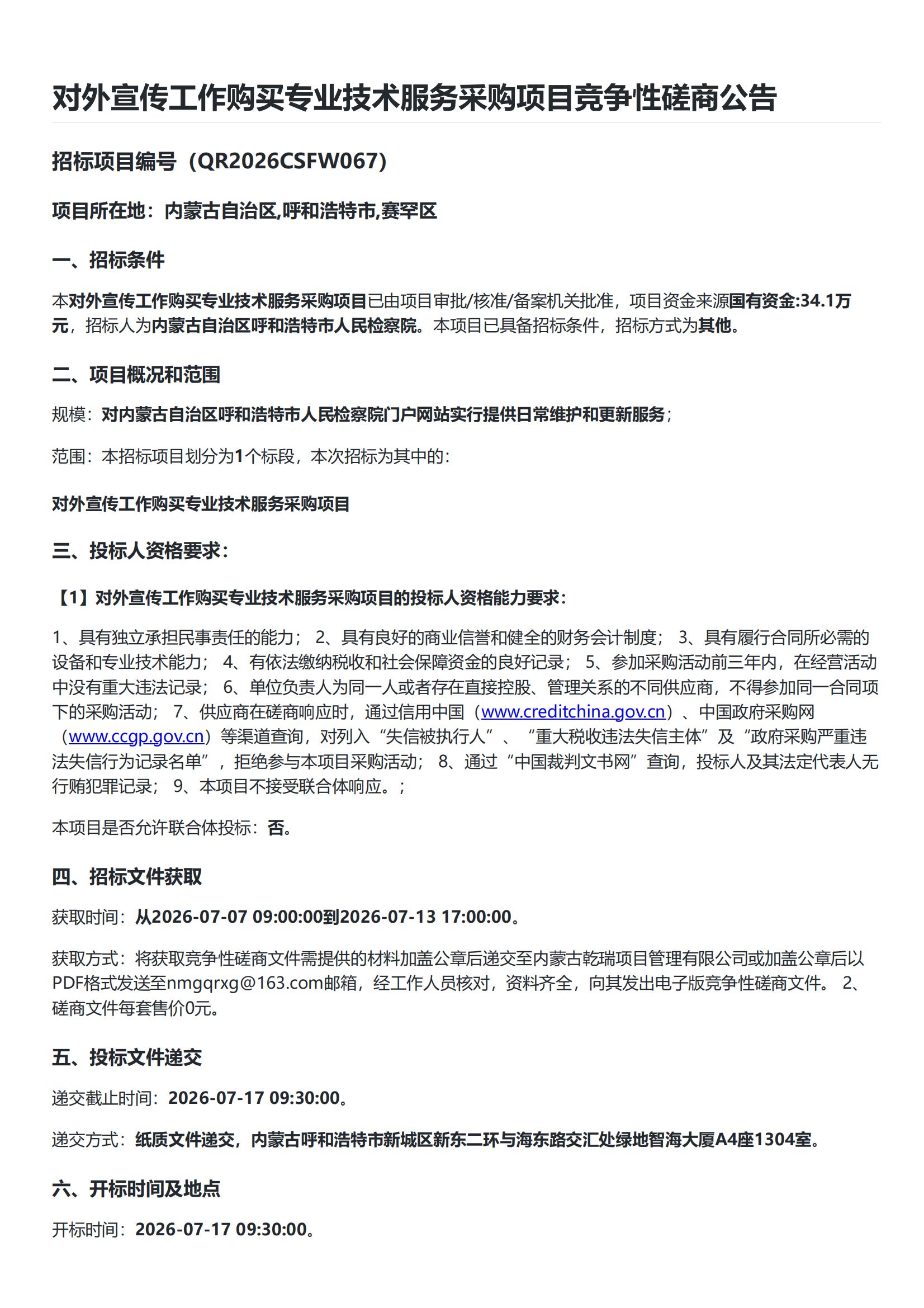 对外宣传工作购买专业技术服务采购项目竞争性磋商公告

招标项目编号（QR2026CSFW067）

项目所在地：内蒙古自治区,呼和浩特市,赛罕区

一、招标条件

本对外宣传工作购买专业技术服务采购项目已由项目审批/核准/备案机关批准，项目资金来源国有资金:34.1万元，招标人为内蒙古自治区呼和浩特市人民检察院。本项目已具备招标条件，招标方式为其他。

二、项目概况和范围

规模：对内蒙古自治区呼和浩特市人民检察院门户网站实行提供日常维护和更新服务；

范围：本招标项目划分为1个标段，本次招标为其中的：

对外宣传工作购买专业技术服务采购项目

三、投标人资格要求：

【1】对外宣传工作购买专业技术服务采购项目的投标人资格能力要求：

1、具有独立承担民事责任的能力； 2、具有良好的商业信誉和健全的财务会计制度； 3、具有履行合同所必需的设备和专业技术能力； 4、有依法缴纳税收和社会保障资金的良好记录； 5、参加采购活动前三年内，在经营活动中没有重大违法记录； 6、单位负责人为同一人或者存在直接控股、管理关系的不同供应商，不得参加同一合同项下的采购活动； 7、供应商在磋商响应时，通过信用中国（www.creditchina.gov.cn）、中国政府采购网（www.ccgp.gov.cn）等渠道查询，对列入“失信被执行人”、“重大税收违法失信主体”及“政府采购严重违法失信行为记录名单”，拒绝参与本项目采购活动； 8、通过“中国裁判文书网”查询，投标人及其法定代表人无行贿犯罪记录； 9、本项目不接受联合体响应。；

本项目是否允许联合体投标：否。

四、招标文件获取

获取时间：从2026-07-07 09:00:00到2026-07-13 17:00:00。

获取方式：将获取竞争性磋商文件需提供的材料加盖公章后递交至内蒙古乾瑞项目管理有限公司或加盖公章后以PDF格式发送至nmgqrxg@163.com邮箱，经工作人员核对，资料齐全，向其发出电子版竞争性磋商文件。 2、磋商文件每套售价0元。

五、投标文件递交

递交截止时间：2026-07-17 09:30:00。

递交方式：纸质文件递交，内蒙古呼和浩特市新城区新东二环与海东路交汇处绿地智海大厦A4座1304室。

六、开标时间及地点

开标时间：2026-07-17 09:30:00。